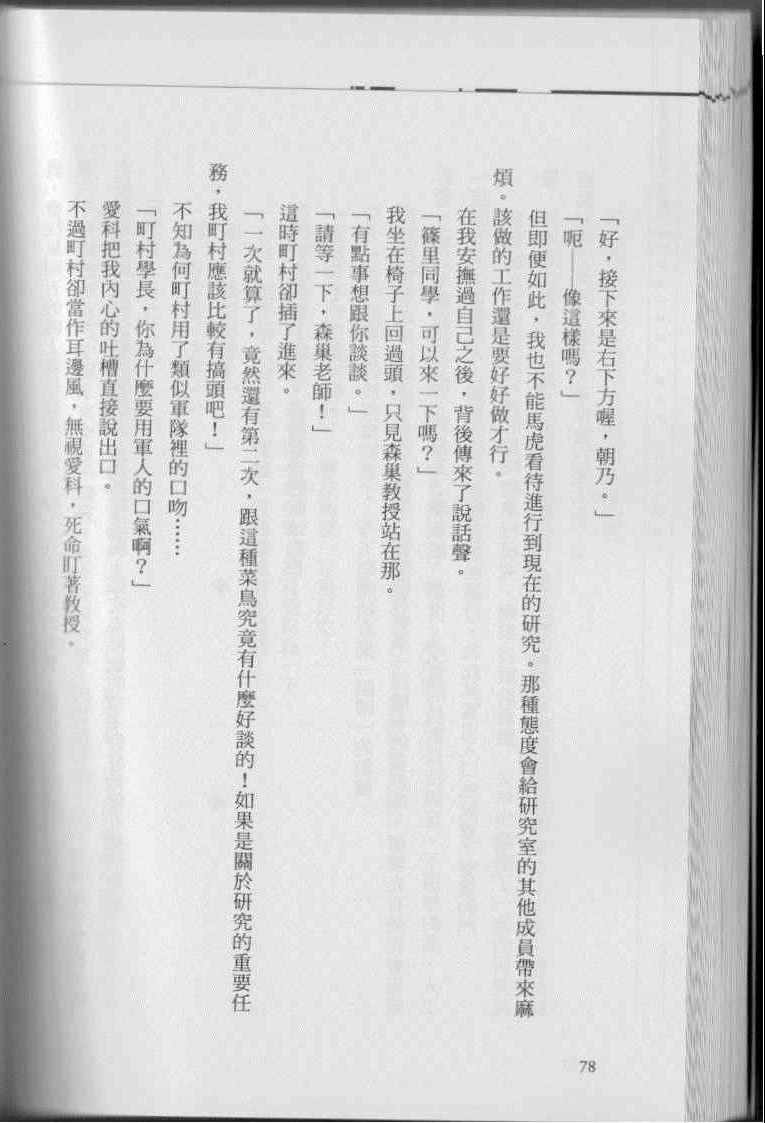 「好，接下來是右下方喔，朝乃。」

「呃——像這樣嗎？」

但即便如此，我也不能馬虎看待進行到現在的研究。那種態度會給研究室的其他成員帶來麻煩。該做的工作還是要好好做才行。

在我安撫過自己之後，背後傳來了說話聲。

「篠里同學，可以來一下嗎？」

我坐在椅子上回過頭，只見森巢教授站在那。

「有點事想跟你談談。」

「請等一下，森巢老師！」

這時町村卻插了進來。

「一次就算了，竟然還有第二次，跟這種菜鳥究竟有什麼好談的！如果是關於研究的重要任務，我町村應該比較有搞頭吧！」

不知為何町村用了類似軍隊裡的口吻……

「町村學長，你為什麼要用軍人的口氣啊？」

愛科把我內心的吐槽直接說出口。

不過町村卻當作耳邊風，無視愛科，死命盯著教授。

78